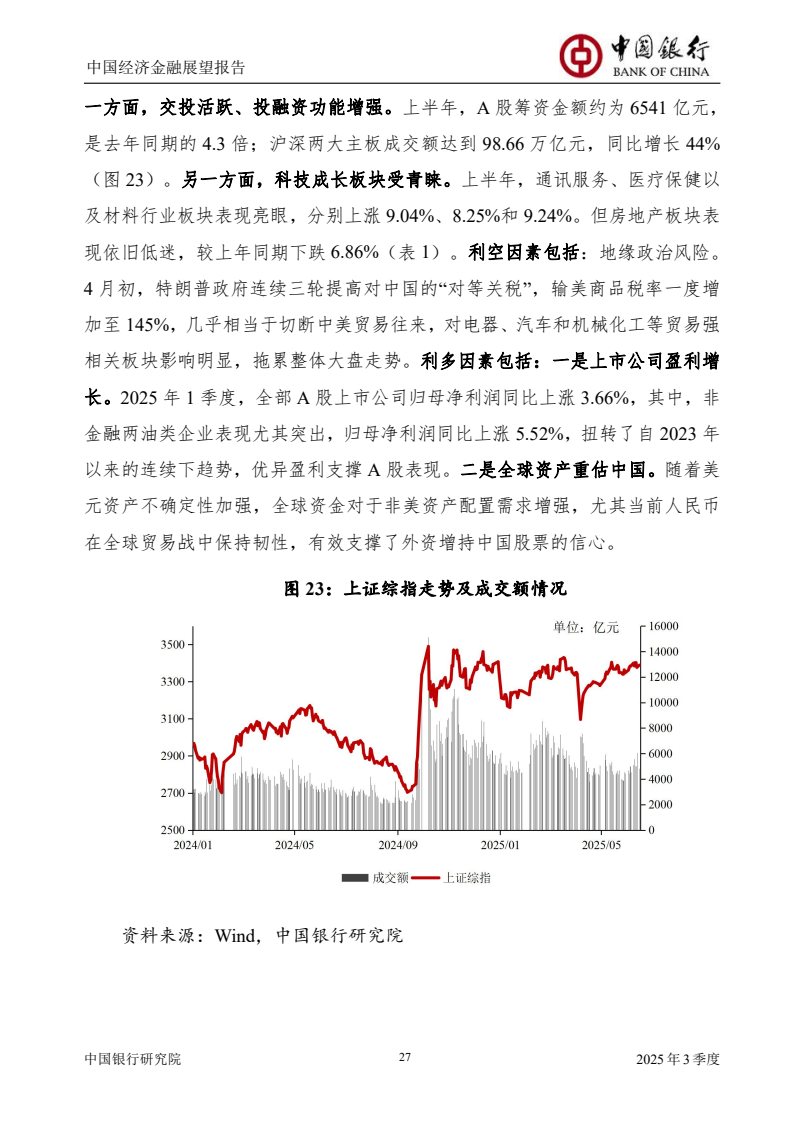 中国经济金融展望报告

中国银行
BANK OF CHINA

一方面，交投活跃、投融资功能增强。上半年，A 股筹资金额约为 6541 亿元，是去年同期的 4.3 倍；沪深两大主板成交额达到 98.66 万亿元，同比增长 44%（图 23）。另一方面，科技成长板块受青睐。上半年，通讯服务、医疗保健以及材料行业板块表现亮眼，分别上涨 9.04%、8.25%和 9.24%。但房地产板块表现依旧低迷，较上年同期下跌 6.86%（表 1）。利空因素包括：地缘政治风险。4 月初，特朗普政府连续三轮提高对中国的“对等关税”，输美商品税率一度增加至 145%，几乎相当于切断中美贸易往来，对电器、汽车和机械化工等贸易强相关板块影响明显，拖累整体大盘走势。利多因素包括：一是上市公司盈利增长。2025 年 1 季度，全部 A 股上市公司归母净利润同比上涨 3.66%，其中，非金融两油类企业表现尤其突出，归母净利润同比上涨 5.52%，扭转了自 2023 年以来的连续下趋势，优异盈利支撑 A 股表现。二是全球资产重估中国。随着美元资产不确定性加强，全球资金对于非美资产配置需求增强，尤其当前人民币在全球贸易战中保持韧性，有效支撑了外资增持中国股票的信心。

图 23：上证综指走势及成交额情况

单位：亿元

3500
3300
3100
2900
2700
2500

16000
14000
12000
10000
8000
6000
4000
2000
0

2024/01 2024/05 2024/09 2025/01 2025/05

成交额 上证综指

资料来源：Wind，中国银行研究院

中国银行研究院 27 2025 年 3 季度